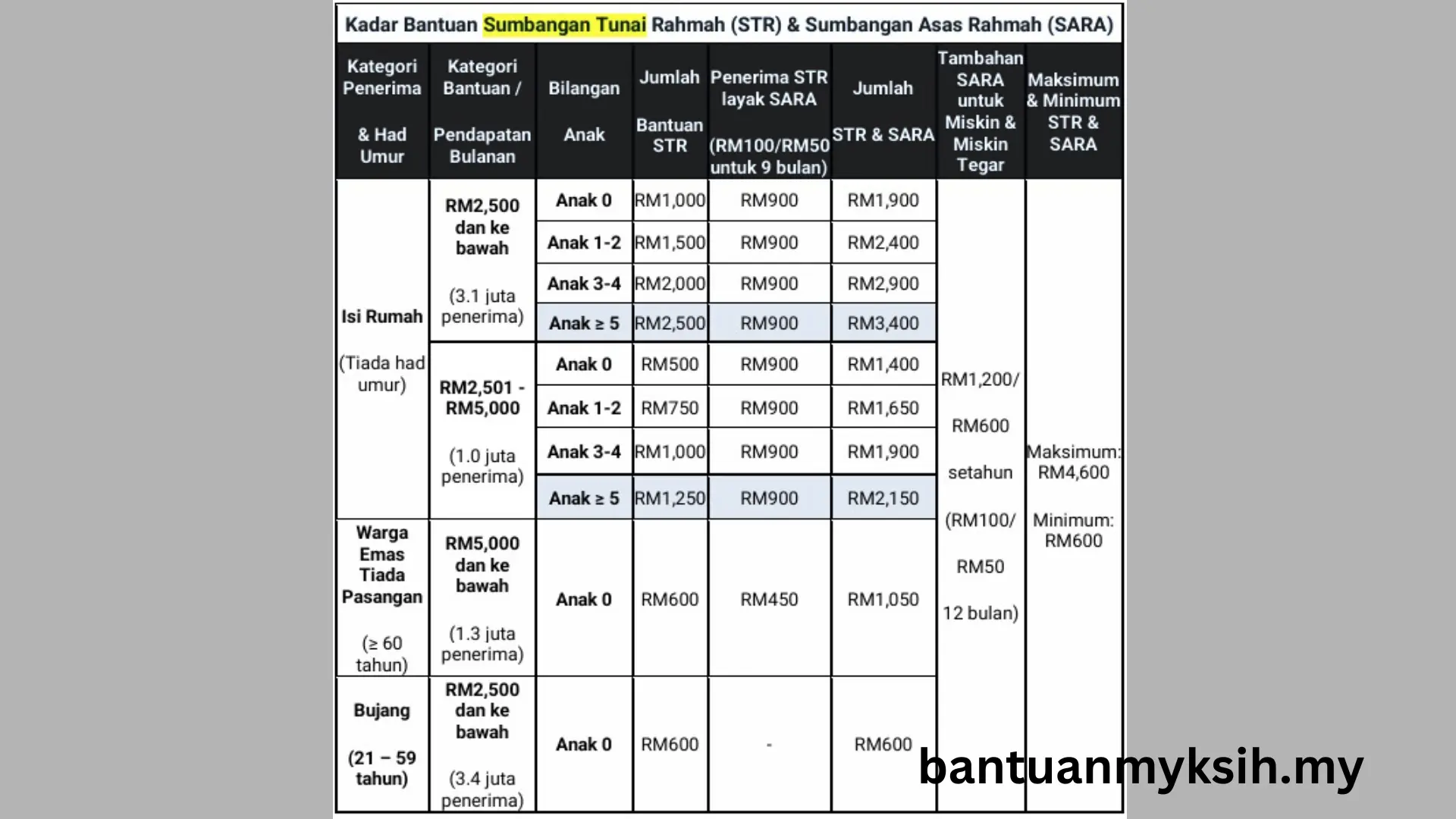 Kadar Bantuan Sumbangan Tunai Rahmah (STR) & Sumbangan Asas Rahmah (SARA)

| Kategori Penerima & Had Umur | Kategori Bantuan / Pendapatan Bulanan | Bilangan Anak | Jumlah Bantuan STR | Penerima STR layak SARA (RM100/RM50 untuk 9 bulan) | Jumlah STR & SARA | Tambahan SARA untuk Miskin & Miskin Tegar | Maksimum & Minimum STR & SARA |
|---|---|---|---|---|---|---|---|
| Isi Rumah (Tiada had umur) | RM2,500 dan ke bawah (3.1 juta penerima) | Anak 0 | RM1,000 | RM900 | RM1,900 | RM1,200/ RM600 setahun (RM100/ RM50 12 bulan) | Maksimum: RM4,600 Minimum: RM600 |
| | | Anak 1-2 | RM1,500 | RM900 | RM2,400 | | |
| | | Anak 3-4 | RM2,000 | RM900 | RM2,900 | | |
| | | Anak ≥ 5 | RM2,500 | RM900 | RM3,400 | | |
| | RM2,501 - RM5,000 (1.0 juta penerima) | Anak 0 | RM500 | RM900 | RM1,400 | | |
| | | Anak 1-2 | RM750 | RM900 | RM1,650 | | |
| | | Anak 3-4 | RM1,000 | RM900 | RM1,900 | | |
| | | Anak ≥ 5 | RM1,250 | RM900 | RM2,150 | | |
| Warga Emas Tiada Pasangan (≥ 60 tahun) | RM5,000 dan ke bawah (1.3 juta penerima) | Anak 0 | RM600 | RM450 | RM1,050 | | |
| Bujang (21 – 59 tahun) | RM2,500 dan ke bawah (3.4 juta penerima) | Anak 0 | RM600 | - | RM600 | | |

bantuanmyksih.my